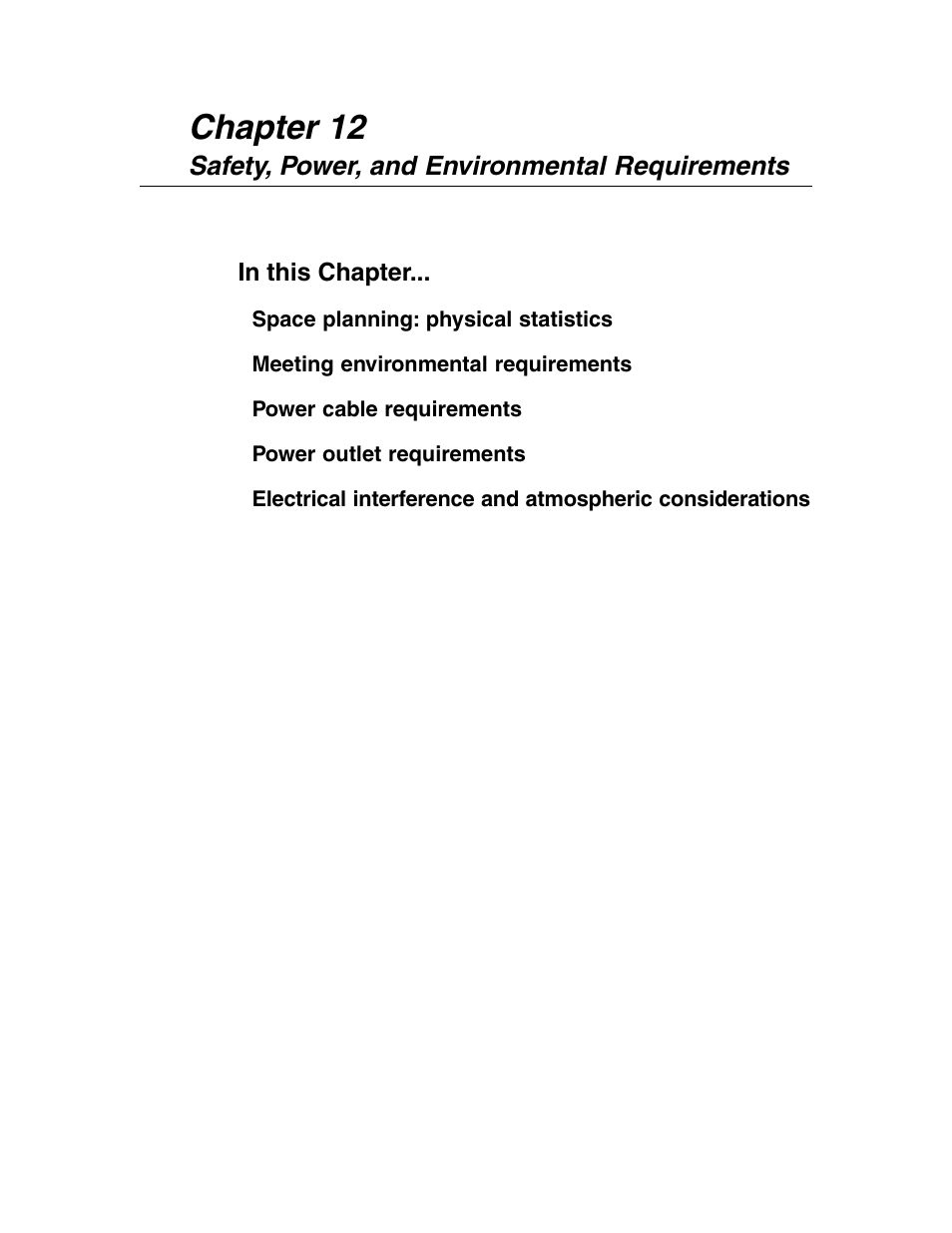 Chapter 12
Safety, Power, and Environmental Requirements

In this Chapter...

Space planning: physical statistics

Meeting environmental requirements

Power cable requirements

Power outlet requirements

Electrical interference and atmospheric considerations